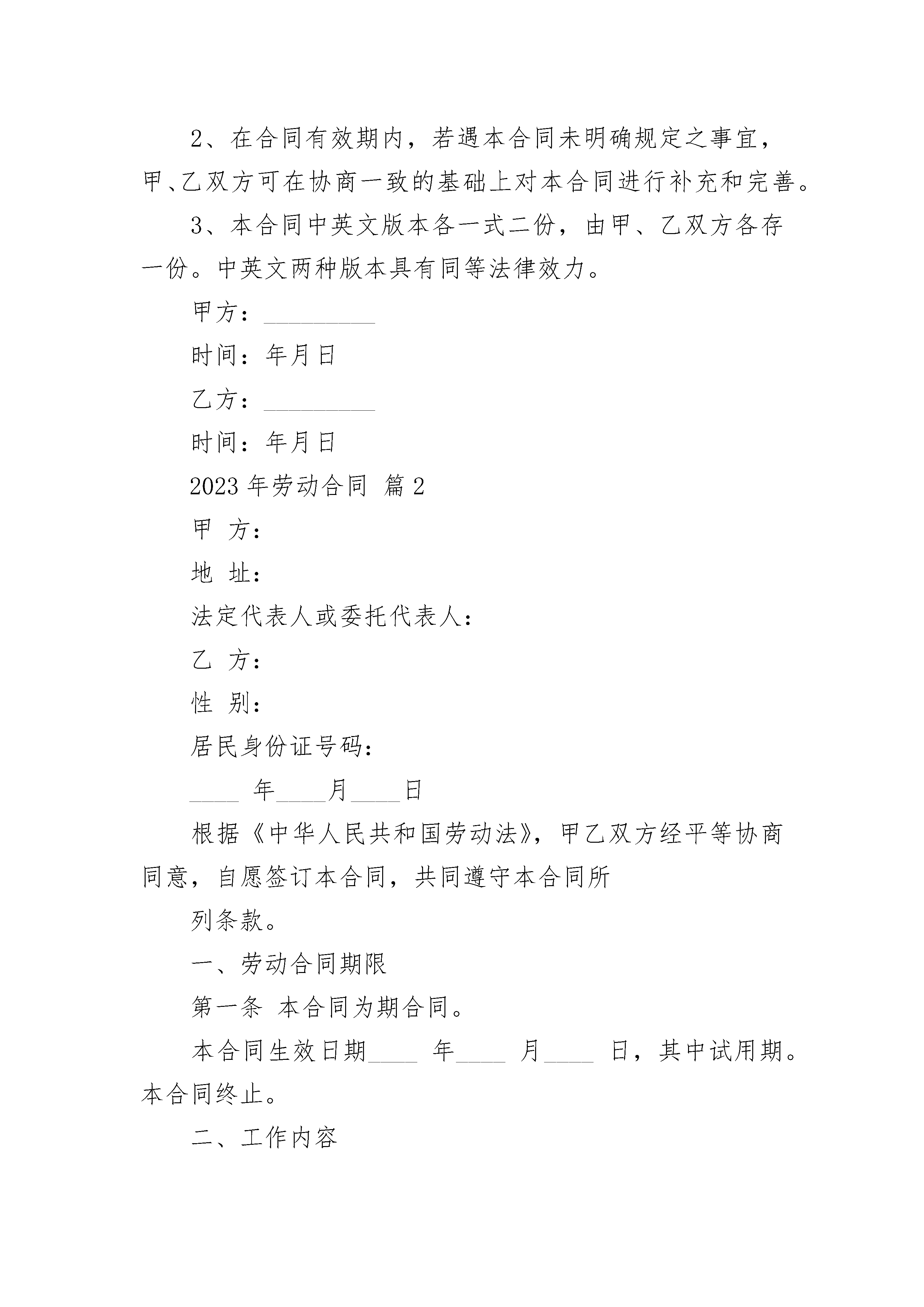 2、在合同有效期内，若遇本合同未明确规定之事宜，甲、乙双方可在协商一致的基础上对本合同进行补充和完善。

3、本合同中英文版本各一式二份，由甲、乙双方各存一份。中英文两种版本具有同等法律效力。

甲方：__________

时间：年月日

乙方：__________

时间：年月日

2023 年劳动合同 篇 2

甲 方：

地 址：

法定代表人或委托代表人：

乙 方：

性 别：

居民身份证号码：

____ 年____月____日

根据《中华人民共和国劳动法》，甲乙双方经平等协商同意，自愿签订本合同，共同遵守本合同所

列条款。

一、劳动合同期限

第一条 本合同为期合同。

本合同生效日期____ 年____ 月____ 日，其中试用期。本合同终止。

二、工作内容